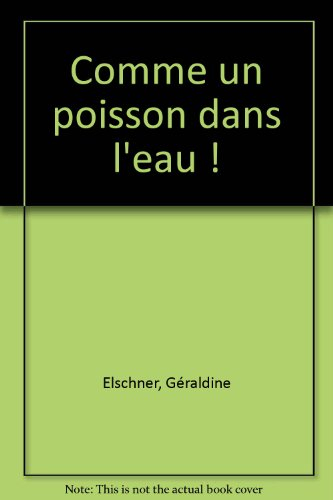 Comme un poisson dans l'eau !

Elschner, Géraldine

Note: This is not the actual book cover